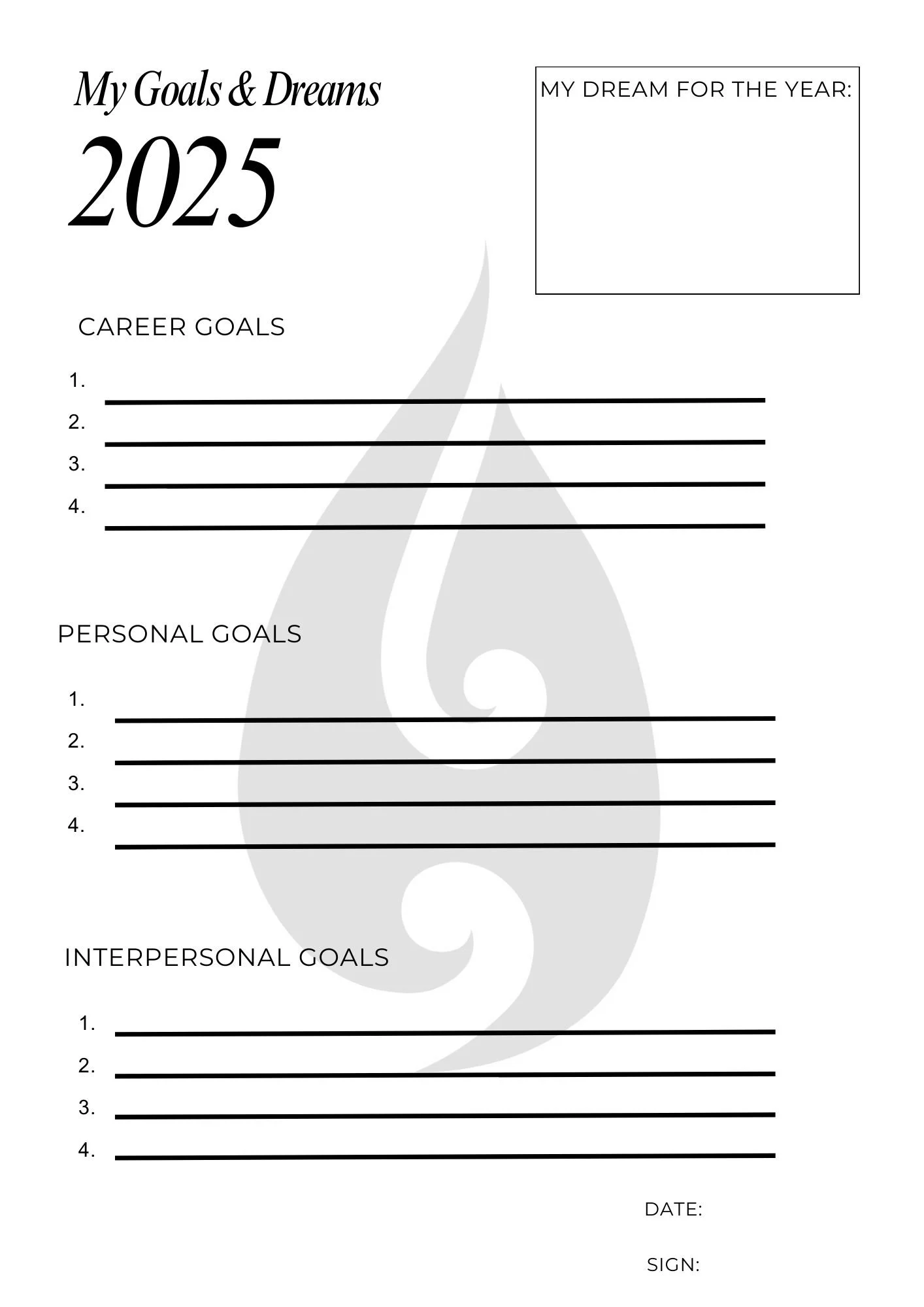 My Goals & Dreams
2025

MY DREAM FOR THE YEAR:

CAREER GOALS

1. ____
2. ____
3. ____
4. ____

PERSONAL GOALS

1. ____
2. ____
3. ____
4. ____

INTERPERSONAL GOALS

1. ____
2. ____
3. ____
4. ____

DATE:

SIGN: